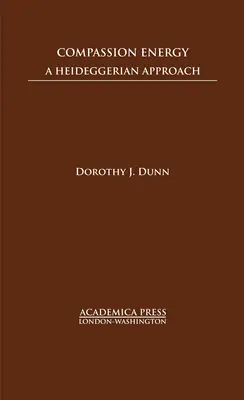 COMPASSION ENERGY
A HEIDEGGERIAN APPROACH

DOROTHY J. DUNN

ACADEMICA PRESS
LONDON-WASHINGTON